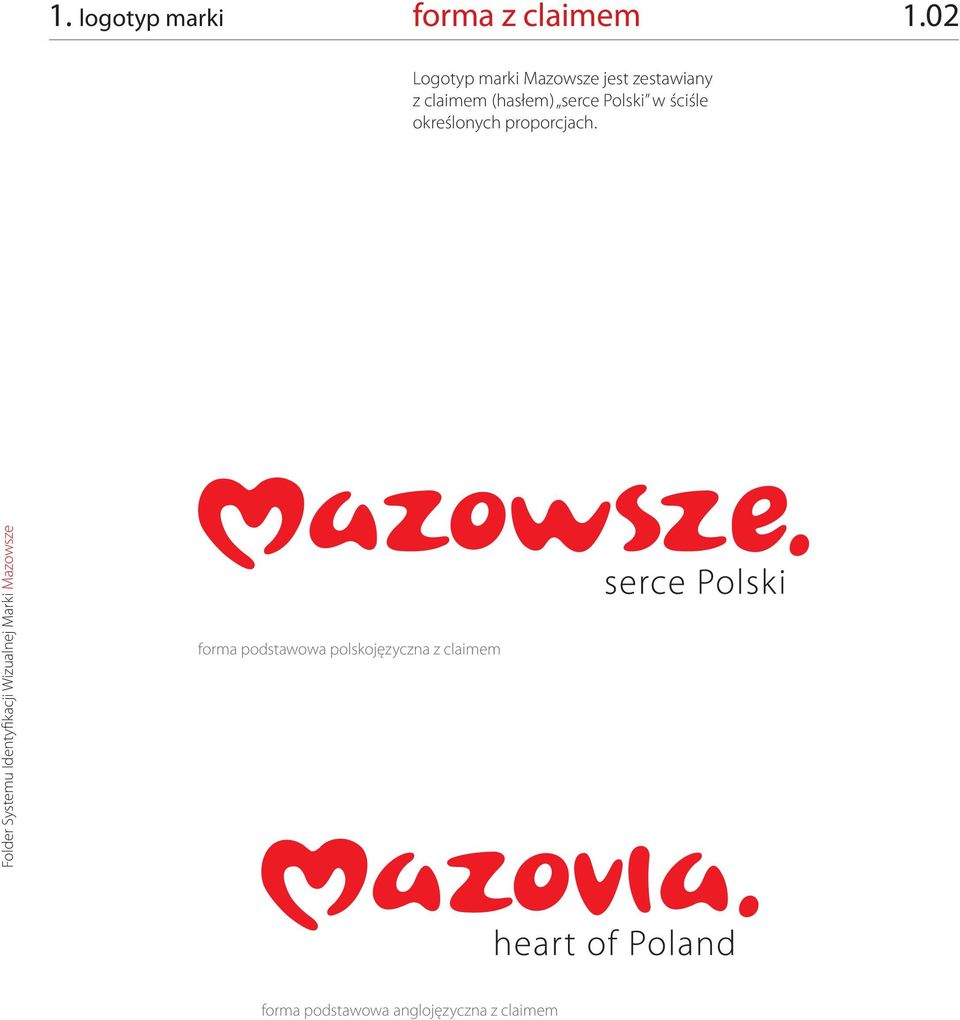 1. logotyp marki forma z claimem 1.02

Logotyp marki Mazowsze jest zestawiany z claimem (hasłem) „serce Polski" w ściśle określonych proporcjach.

Folder Systemu Identyfikacji Wizualnej Marki Mazowsze

Mazowsze.
serce Polski

forma podstawowa polskojęzyczna z claimem

Mazovia.
heart of Poland

forma podstawowa anglojęzyczna z claimem